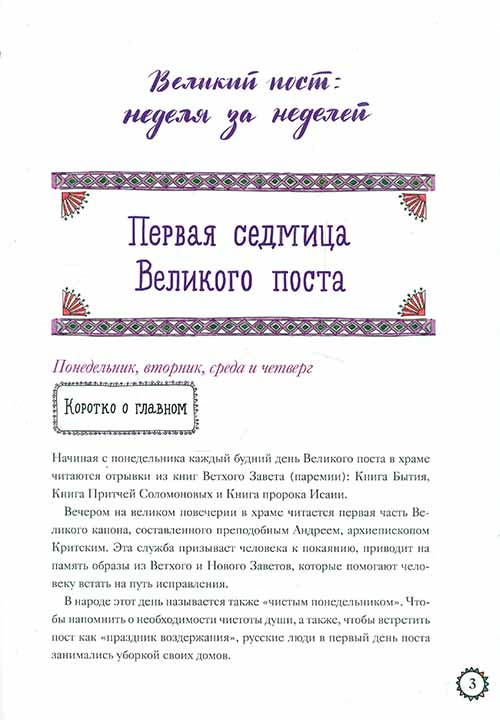 Великий пост: неделя за неделей

Первая седмица Великого поста

Понедельник, вторник, среда и четверг

Коротко о главном

Начиная с понедельника каждый будний день Великого поста в храме читаются отрывки из книг Ветхого Завета (паремии): Книга Бытия, Книга Притчей Соломоновых и Книга пророка Исаии.

Вечером на великом повечерии в храме читается первая часть Великого канона, составленного преподобным Андреем, архиепископом Критским. Эта служба призывает человека к покаянию, приводит на память образы из Ветхого и Нового Заветов, которые помогают человеку встать на путь исправления.

В народе этот день называется также «чистым понедельником». Чтобы напомнить о необходимости чистоты души, а также, чтобы встретить пост как «праздник воздержания», русские люди в первый день поста занимались уборкой своих домов.

3